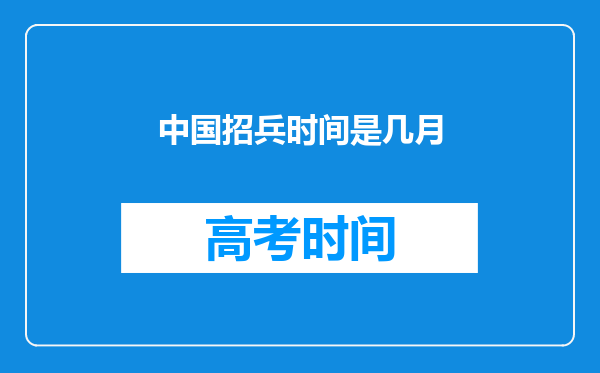 中国招兵时间是几月

高考时间